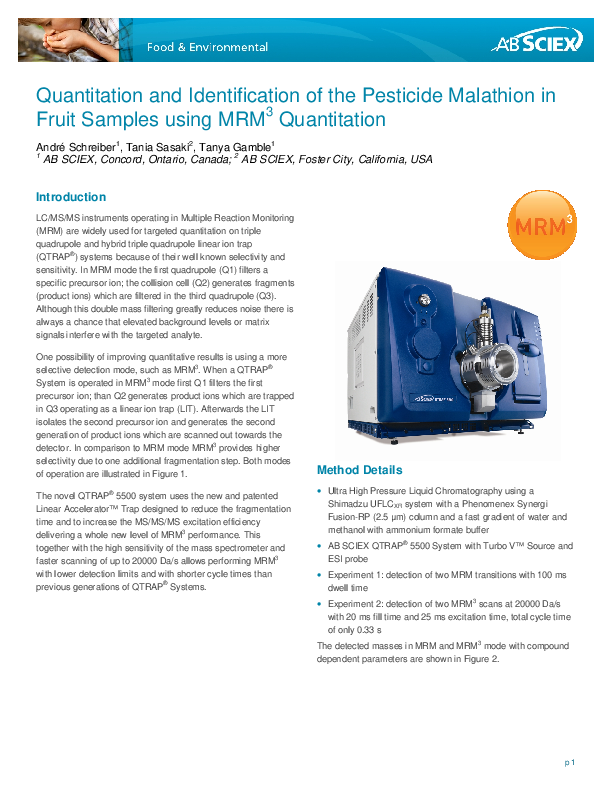 Food & Environmental

AB SCIEX

Quantitation and Identification of the Pesticide Malathion in Fruit Samples using MRM$^{3}$ Quantitation

André Schreiber$^{1}$, Tania Sasaki$^{2}$, Tanya Gamble$^{1}$
$^{1}$ AB SCIEX, Concord, Ontario, Canada; $^{2}$ AB SCIEX, Foster City, California, USA

Introduction

LC/MS/MS instruments operating in Multiple Reaction Monitoring (MRM) are widely used for targeted quantitation on triple quadrupole and hybrid triple quadrupole linear ion trap (QTRAP®) systems because of their well known selectivity and sensitivity. In MRM mode the first quadrupole (Q1) filters a specific precursor ion; the collision cell (Q2) generates fragments (product ions) which are filtered in the third quadrupole (Q3). Although this double mass filtering greatly reduces noise there is always a chance that elevated background levels or matrix signals interfere with the targeted analyte.

One possibility of improving quantitative results is using a more selective detection mode, such as MRM$^{3}$. When a QTRAP® System is operated in MRM$^{3}$ mode first Q1 filters the first precursor ion; than Q2 generates product ions which are trapped in Q3 operating as a linear ion trap (LIT). Afterwards the LIT isolates the second precursor ion and generates the second generation of product ions which are scanned out towards the detector. In comparison to MRM mode MRM$^{3}$ provides higher selectivity due to one additional fragmentation step. Both modes of operation are illustrated in Figure 1.

The novel QTRAP® 5500 system uses the new and patented Linear Accelerator™ Trap designed to reduce the fragmentation time and to increase the MS/MS/MS excitation efficiency delivering a whole new level of MRM$^{3}$ performance. This together with the high sensitivity of the mass spectrometer and faster scanning of up to 20000 Da/s allows performing MRM$^{3}$ with lower detection limits and with shorter cycle times than previous generations of QTRAP® Systems.

MRM$^{3}$

Method Details

• Ultra High Pressure Liquid Chromatography using a Shimadzu UFLC$_{XR}$ system with a Phenomenex Synergi Fusion-RP (2.5 µm) column and a fast gradient of water and methanol with ammonium formate buffer
• AB SCIEX QTRAP® 5500 System with Turbo V™ Source and ESI probe
• Experiment 1: detection of two MRM transitions with 100 ms dwell time
• Experiment 2: detection of two MRM$^{3}$ scans at 20000 Da/s with 20 ms fill time and 25 ms excitation time, total cycle time of only 0.33 s

The detected masses in MRM and MRM$^{3}$ mode with compound dependent parameters are shown in Figure 2.

p 1